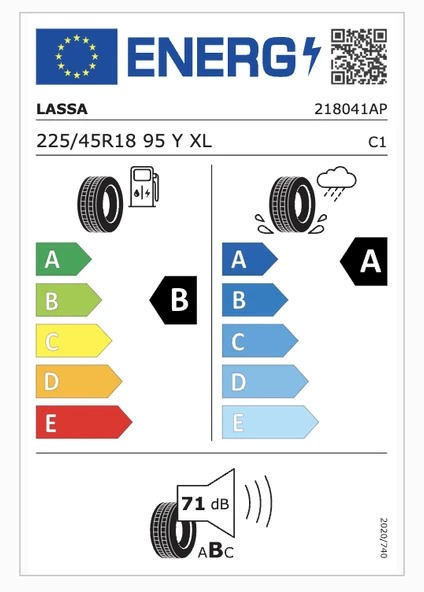 ENERG

LASSA 218041AP

225/45R18 95 Y XL C1

A
B
C
D
E

B

A
B
C
D
E

A

71 dB

ABC

2020/740